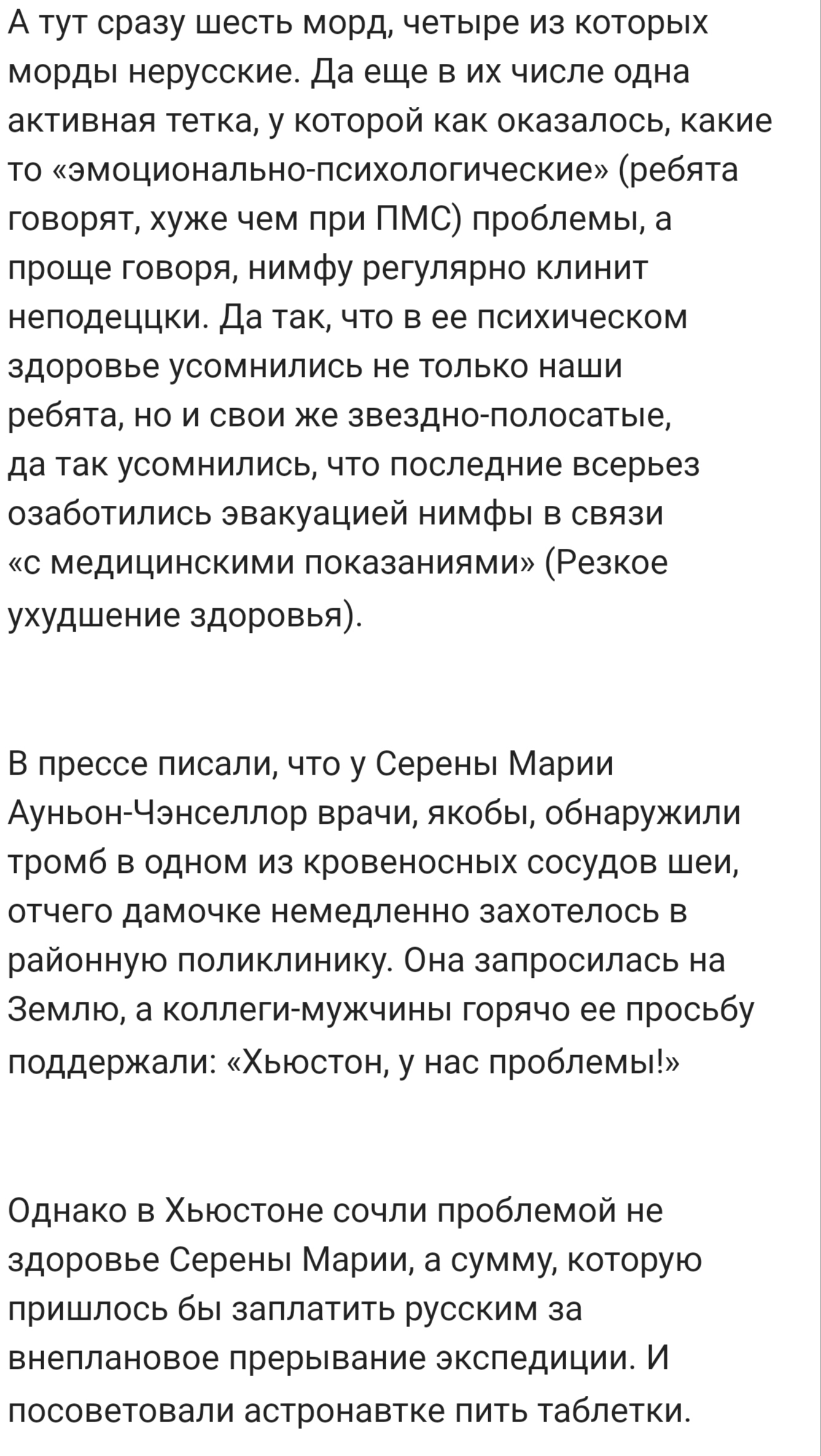 А тут сразу шесть морд, четыре из которых морды нерусские. Да еще в их числе одна активная тетка, у которой как оказалось, какие то «эмоционально-психологические» (ребята говорят, хуже чем при ПМС) проблемы, а проще говоря, нимфу регулярно клинит неподеццки. Да так, что в ее психическом здоровье усомнились не только наши ребята, но и свои же звездно-полосатые, да так усомнились, что последние всерьез озаботились эвакуацией нимфы в связи «с медицинскими показаниями» (Резкое ухудшение здоровья).

В прессе писали, что у Серены Марии Ауньон-Чэнселлор врачи, якобы, обнаружили тромб в одном из кровеносных сосудов шеи, отчего дамочке немедленно захотелось в районную поликлинику. Она запросилась на Землю, а коллеги-мужчины горячо ее просьбу поддержали: «Хьюстон, у нас проблемы!»

Однако в Хьюстоне сочли проблемой не здоровье Серены Марии, а сумму, которую пришлось бы заплатить русским за внеплановое прерывание экспедиции. И посоветовали астронавтке пить таблетки.